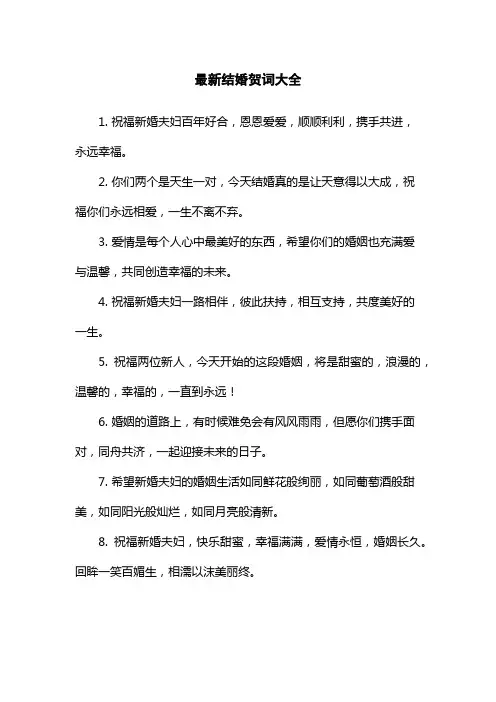 最新结婚贺词大全

1. 祝福新婚夫妇百年好合，恩恩爱爱，顺顺利利，携手共进，永远幸福。

2. 你们两个是天生一对，今天结婚真的是让天意得以大成，祝福你们永远相爱，一生不离不弃。

3. 爱情是每个人心中最美好的东西，希望你们的婚姻也充满爱与温馨，共同创造幸福的未来。

4. 祝福新婚夫妇一路相伴，彼此扶持，相互支持，共度美好的一生。

5. 祝福两位新人，今天开始的这段婚姻，将是甜蜜的，浪漫的，温馨的，幸福的，一直到永远！

6. 婚姻的道路上，有时候难免会有风风雨雨，但愿你们携手面对，同舟共济，一起迎接未来的日子。

7. 希望新婚夫妇的婚姻生活如同鲜花般绚丽，如同葡萄酒般甜美，如同阳光般灿烂，如同月亮般清新。

8. 祝福新婚夫妇，快乐甜蜜，幸福满满，爱情永恒，婚姻长久。回眸一笑百媚生，相濡以沫美丽终。